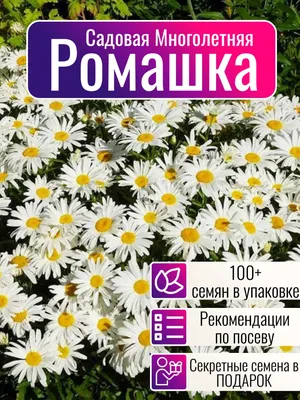 Садовая Многолетняя
Ромашка

100+
семян в упаковке

Рекомендации
по посеву

Секретные семена в
ПОДАРОК